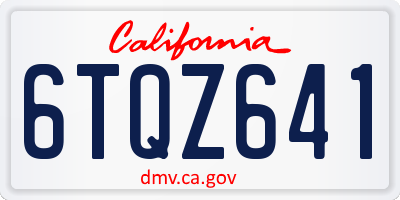 California

6TQZ641

dmv.ca.gov